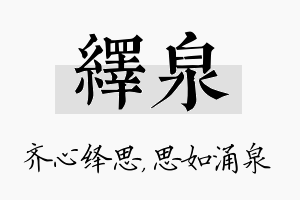 繹泉

齐心绎思，思如涌泉